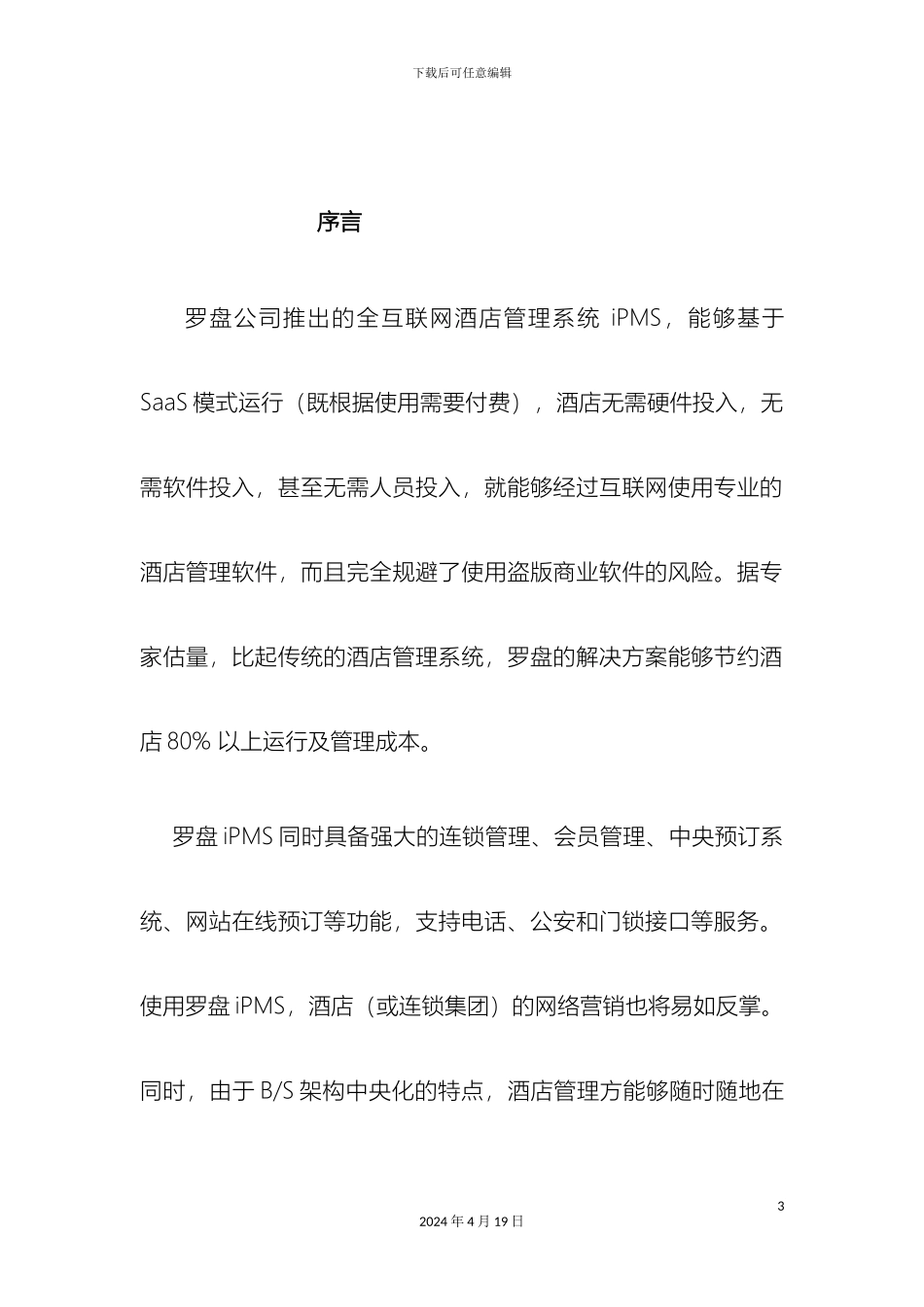 下载后可任意编辑

序言

罗盘公司推出的全互联网酒店管理系统 iPMS，能够基于SaaS 模式运行（既根据使用需要付费），酒店无需硬件投入，无需软件投入，甚至无需人员投入，就能够经过互联网使用专业的酒店管理软件，而且完全规避了使用盗版商业软件的风险。据专家估量，比起传统的酒店管理系统，罗盘的解决方案能够节约酒店 80% 以上运行及管理成本。

罗盘 iPMS 同时具备强大的连锁管理、会员管理、中央预订系统、网站在线预订等功能，支持电话、公安和门锁接口等服务。使用罗盘 iPMS，酒店（或连锁集团）的网络营销也将易如反掌。同时，由于 B/S 架构中央化的特点，酒店管理方能够随时随地在

3

2024 年 4 月 19 日